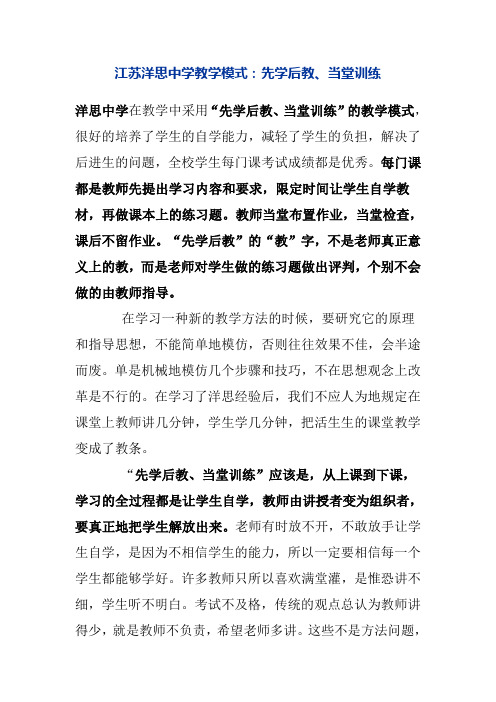 江苏洋思中学教学模式：先学后教、当堂训练

洋思中学在教学中采用“先学后教、当堂训练”的教学模式，很好的培养了学生的自学能力，减轻了学生的负担，解决了后进生的问题，全校学生每门课考试成绩都是优秀。每门课都是教师先提出学习内容和要求，限定时间让学生自学教材，再做课本上的练习题。教师当堂布置作业，当堂检查，课后不留作业。“先学后教”的“教”字，不是老师真正意义上的教，而是老师对学生做的练习题做出评判，个别不会做的由教师指导。

在学习一种新的教学方法的时候，要研究它的原理和指导思想，不能简单地模仿，否则往往效果不佳，会半途而废。单是机械地模仿几个步骤和技巧，不在思想观念上改革是不行的。在学习了洋思经验后，我们不应人为地规定在课堂上教师讲几分钟，学生学几分钟，把活生生的课堂教学变成了教条。

“先学后教、当堂训练”应该是，从上课到下课，学习的全过程都是让学生自学，教师由讲授者变为组织者，要真正地把学生解放出来。老师有时放不开，不敢放手让学生自学，是因为不相信学生的能力，所以一定要相信每一个学生都能够学好。许多教师只所以喜欢满堂灌，是惟恐讲不细，学生听不明白。考试不及格，传统的观点总认为教师讲得少，就是教师不负责，希望老师多讲。这些不是方法问题，